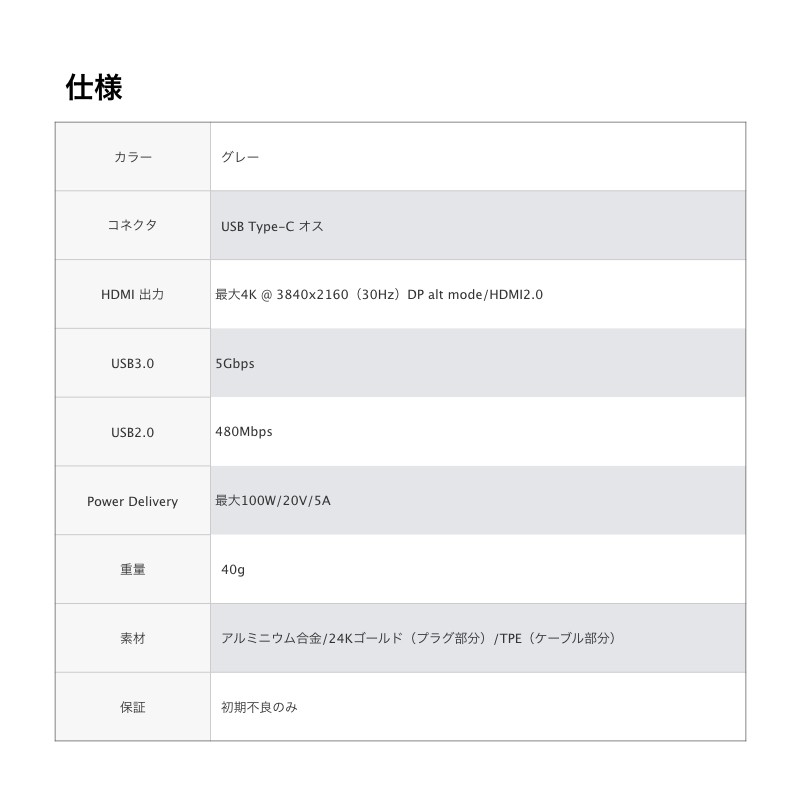 仕様

| カラー | グレー |
|---|---|
| コネクタ | USB Type-C オス |
| HDMI 出力 | 最大4K @ 3840x2160（30Hz）DP alt mode/HDMI2.0 |
| USB3.0 | 5Gbps |
| USB2.0 | 480Mbps |
| Power Delivery | 最大100W/20V/5A |
| 重量 | 40g |
| 素材 | アルミニウム合金/24Kゴールド（プラグ部分）/TPE（ケーブル部分） |
| 保証 | 初期不良のみ |